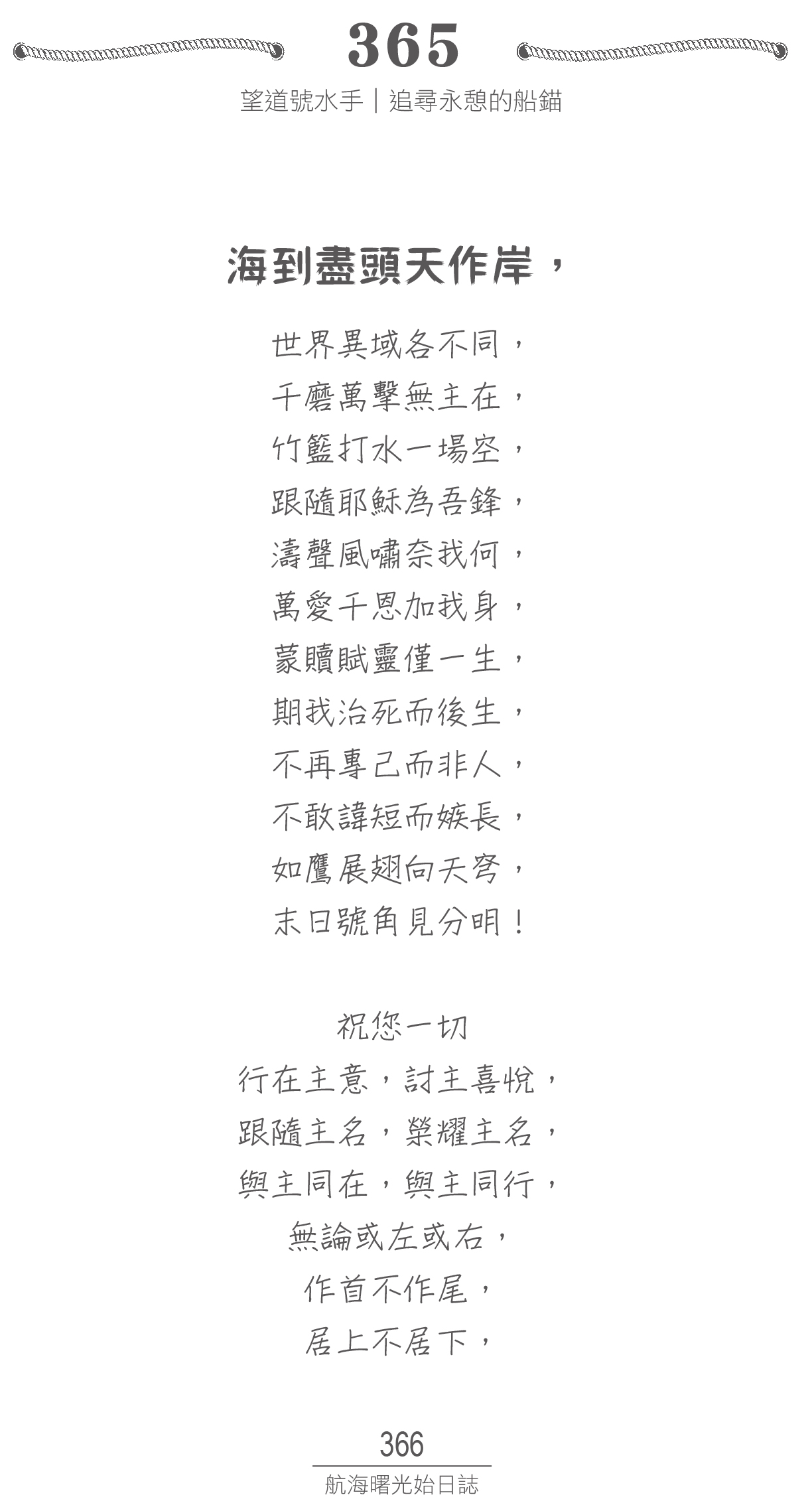 365

望道號水手｜追尋永憩的船錨

海到盡頭天作岸，

世界異域各不同，
千磨萬擊無主在，
竹籃打水一場空，
跟隨耶穌為吾鋒，
濤聲風嘯奈我何，
萬愛千恩加我身，
蒙贖賦靈僅一生，
期我治死而後生，
不再專己而非人，
不敢諱短而嫉長，
如鷹展翅向天穹，
末日號角見分明！

祝您一切
行在主意，討主喜悅，
跟隨主名，榮耀主名，
與主同在，與主同行，
無論或左或右，
作首不作尾，
居上不居下，

366
航海曙光始日誌